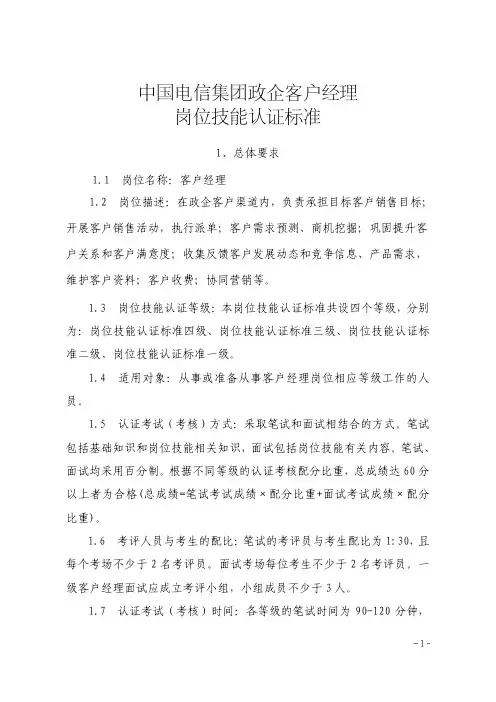 中国电信集团政企客户经理
岗位技能认证标准

1、总体要求

1.1 岗位名称：客户经理

1.2 岗位描述：在政企客户渠道内，负责承担目标客户销售目标；开展客户销售活动，执行派单；客户需求预测、商机挖掘；巩固提升客户关系和客户满意度；收集反馈客户发展动态和竞争信息、产品需求，维护客户资料；客户收费；协同营销等。

1.3 岗位技能认证等级：本岗位技能认证标准共设四个等级，分别为：岗位技能认证标准四级、岗位技能认证标准三级、岗位技能认证标准二级、岗位技能认证标准一级。

1.4 适用对象：从事或准备从事客户经理岗位相应等级工作的人员。

1.5 认证考试（考核）方式：采取笔试和面试相结合的方式，笔试包括基础知识和岗位技能相关知识，面试包括岗位技能有关内容。笔试、面试均采用百分制。根据不同等级的认证考核配分比重，总成绩达60分以上者为合格（总成绩=笔试考试成绩×配分比重+面试考试成绩×配分比重）。

1.6 考评人员与考生的配比：笔试的考评员与考生配比为1:30，且每个考场不少于2名考评员。面试考场每位考生不少于2名考评员，一级客户经理面试应成立考评小组，小组成员不少于3人。

1.7 认证考试（考核）时间：各等级的笔试时间为90-120分钟，

-1-